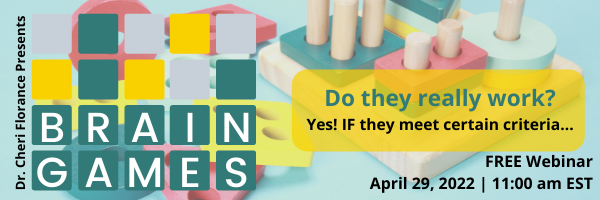 Dr. Cheri Florance Presents

BRAIN GAMES

Do they really work?

Yes! IF they meet certain criteria...

FREE Webinar

April 29, 2022 | 11:00 am EST